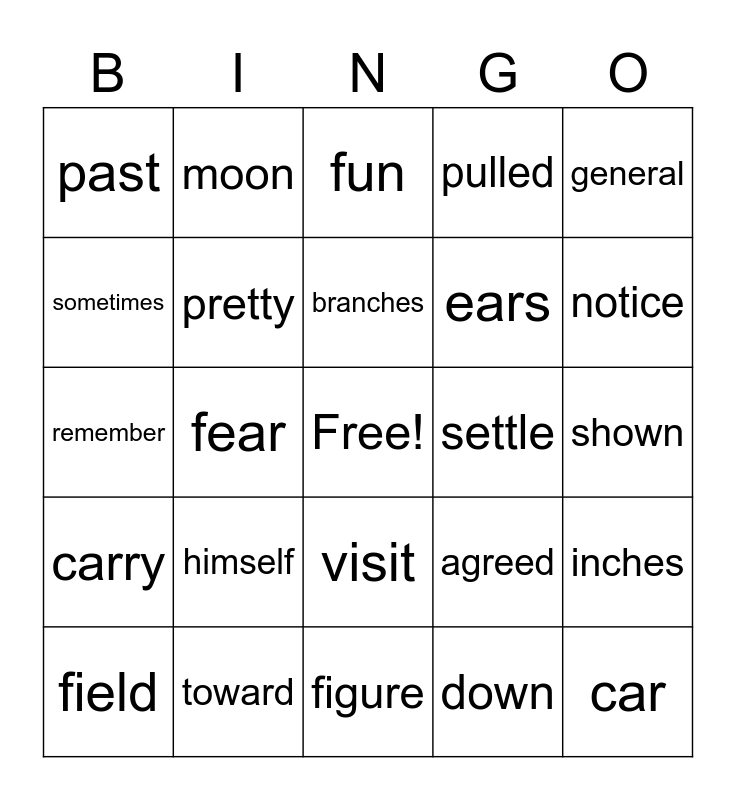 | B | I | N | G | O |
|---|---|---|---|---|
| past | moon | fun | pulled | general |
| sometimes | pretty | branches | ears | notice |
| remember | fear | Free! | settle | shown |
| carry | himself | visit | agreed | inches |
| field | toward | figure | down | car |